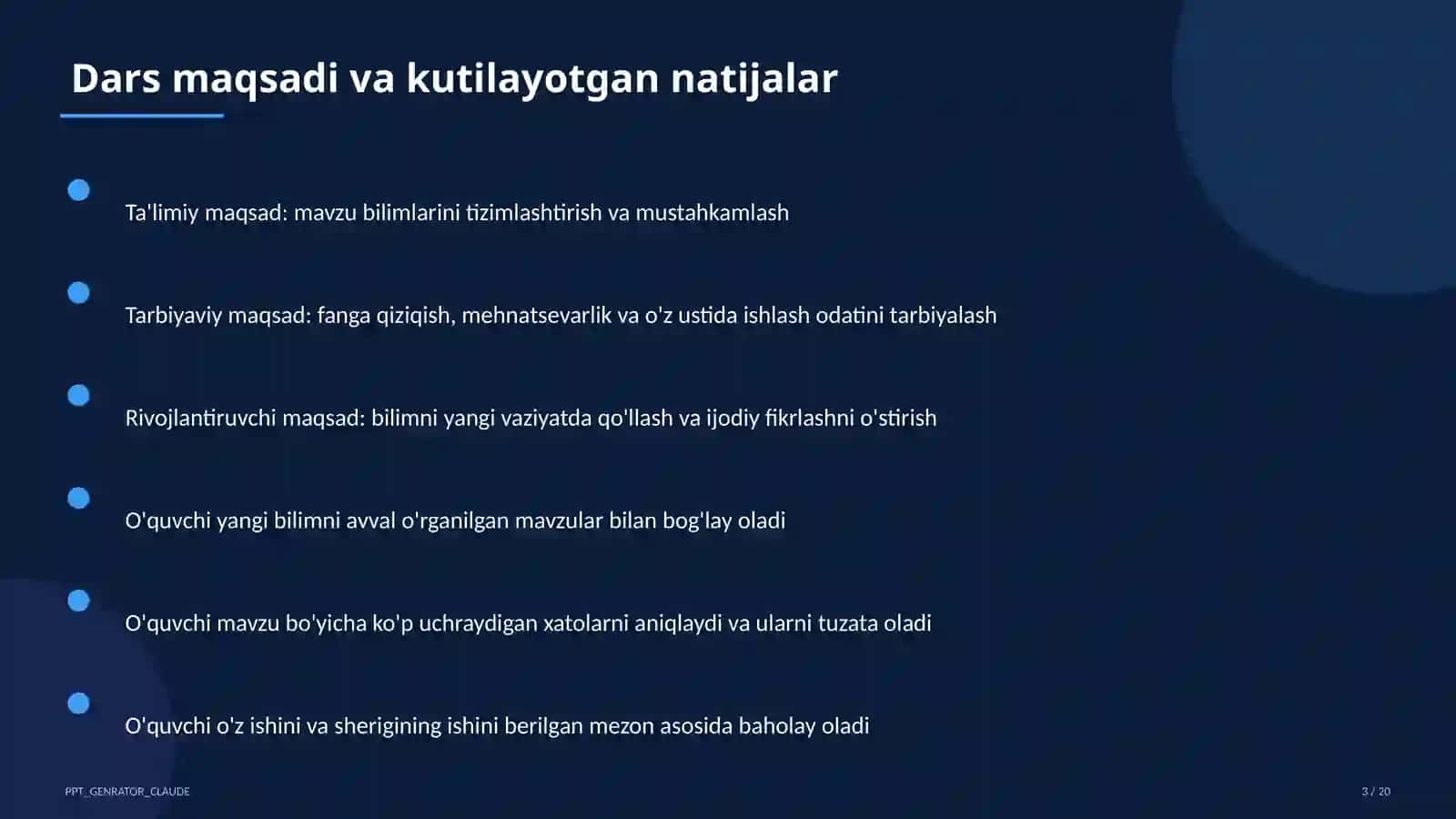 Dars maqsadi va kutilayotgan natijalar

Ta'limiy maqsad: mavzu bilimlarini tizimlashtirish va mustahkamlash

Tarbiyaviy maqsad: fanga qiziqish, mehnatsevarlik va o'z ustida ishlash odatini tarbiyalash

Rivojlantiruvchi maqsad: bilimni yangi vaziyatda qo'llash va ijodiy fikrlashni o'stirish

O'quvchi yangi bilimni avval o'rganilgan mavzular bilan bog'lay oladi

O'quvchi mavzu bo'yicha ko'p uchraydigan xatolarni aniqlaydi va ularni tuzata oladi

O'quvchi o'z ishini va sherigining ishini berilgan mezon asosida baholay oladi

PPT_GENRATOR_CLAUDE

3 / 20